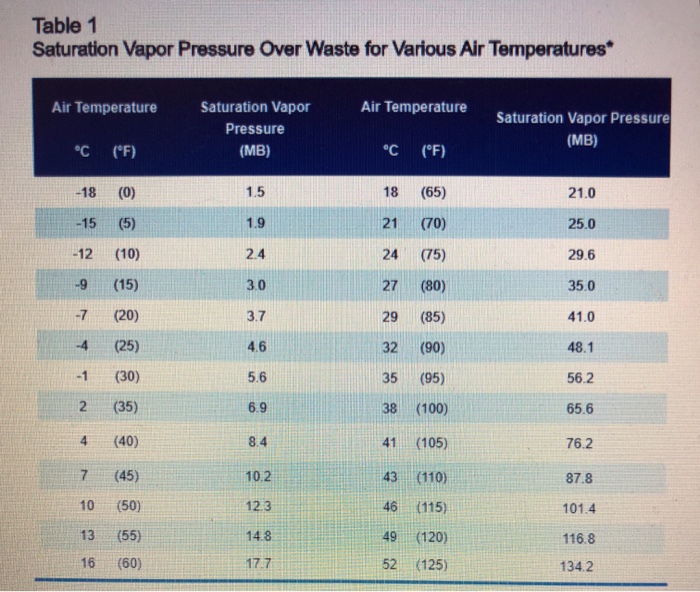 Table 1
Saturation Vapor Pressure Over Waste for Various Air Temperatures*

| Air Temperature °C (°F) | Saturation Vapor Pressure (MB) | Air Temperature °C (°F) | Saturation Vapor Pressure (MB) |
|---|---|---|---|
| -18 (0) | 1.5 | 18 (65) | 21.0 |
| -15 (5) | 1.9 | 21 (70) | 25.0 |
| -12 (10) | 2.4 | 24 (75) | 29.6 |
| -9 (15) | 3.0 | 27 (80) | 35.0 |
| -7 (20) | 3.7 | 29 (85) | 41.0 |
| -4 (25) | 4.6 | 32 (90) | 48.1 |
| -1 (30) | 5.6 | 35 (95) | 56.2 |
| 2 (35) | 6.9 | 38 (100) | 65.6 |
| 4 (40) | 8.4 | 41 (105) | 76.2 |
| 7 (45) | 10.2 | 43 (110) | 87.8 |
| 10 (50) | 12.3 | 46 (115) | 101.4 |
| 13 (55) | 14.8 | 49 (120) | 116.8 |
| 16 (60) | 17.7 | 52 (125) | 134.2 |